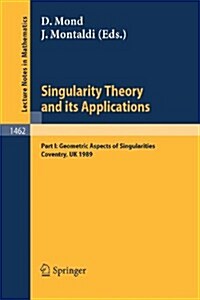 Lecture Notes in Mathematics

D. Mond
J. Montaldi (Eds.)

Singularity Theory and its Applications

1462

Part I: Geometric Aspects of Singularities
Coventry, UK 1989

Springer